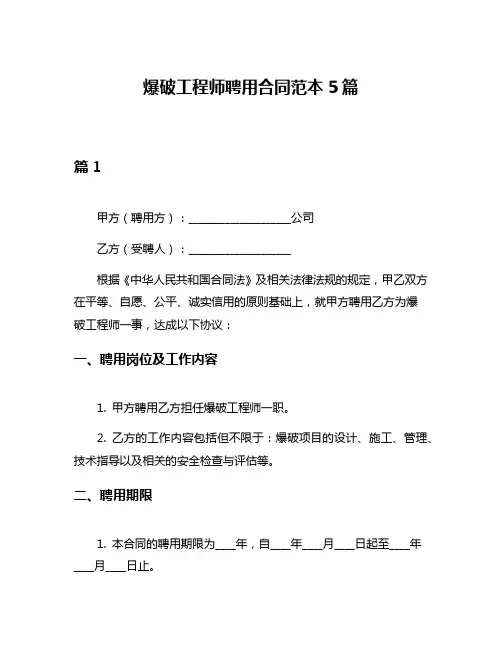 爆破工程师聘用合同范本 5 篇

篇 1

甲方（聘用方）：__________________公司

乙方（受聘人）：__________________

根据《中华人民共和国合同法》及相关法律法规的规定，甲乙双方在平等、自愿、公平、诚实信用的原则基础上，就甲方聘用乙方为爆破工程师一事，达成以下协议：

一、聘用岗位及工作内容

1. 甲方聘用乙方担任爆破工程师一职。

2. 乙方的工作内容包括但不限于：爆破项目的设计、施工、管理、技术指导以及相关的安全检查与评估等。

二、聘用期限

1. 本合同的聘用期限为____年，自____年____月____日起至____年____月____日止。